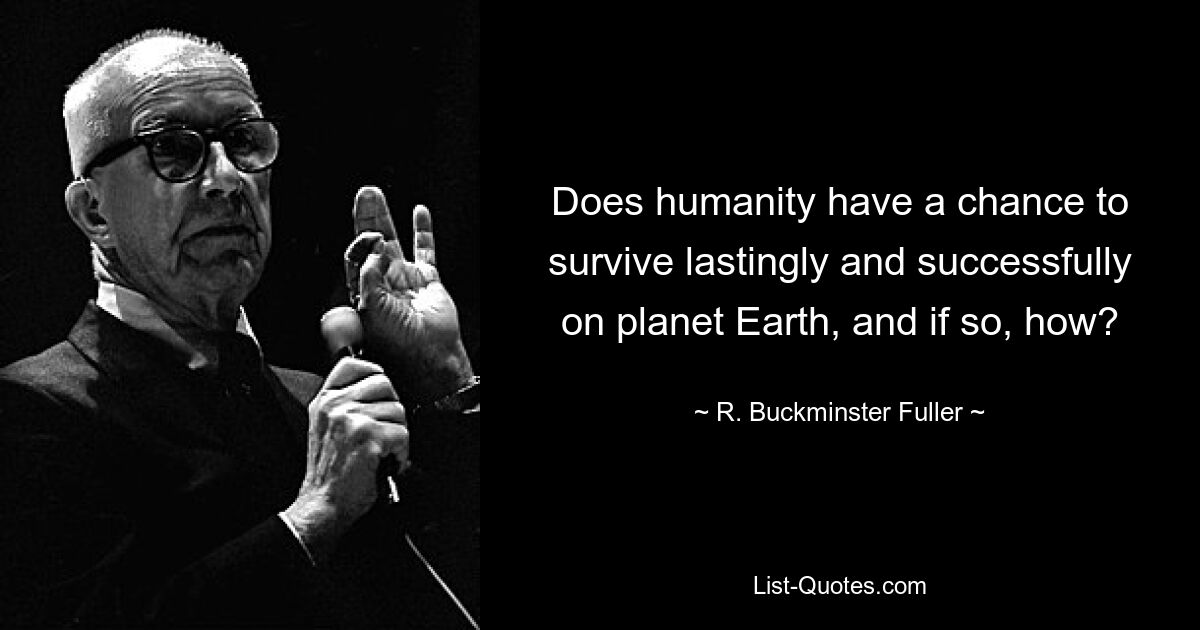 Does humanity have a chance to survive lastingly and successfully on planet Earth, and if so, how?

~ R. Buckminster Fuller ~

List-Quotes.com